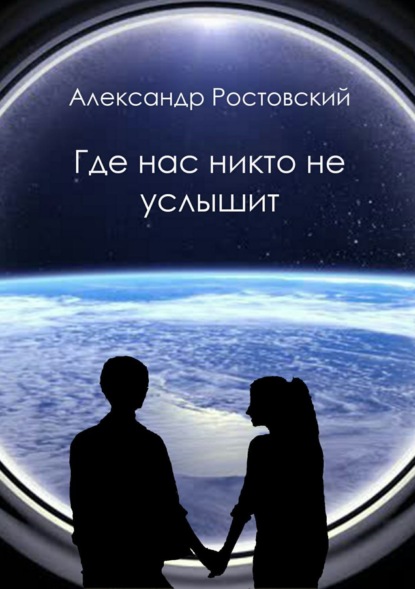 Александр Ростовский

Где нас никто не услышит